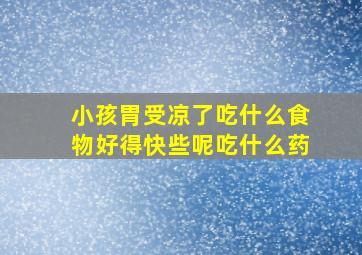 小孩胃受凉了吃什么食物好得快些呢吃什么药